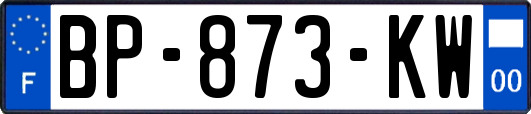 F

BP-873-KW

00